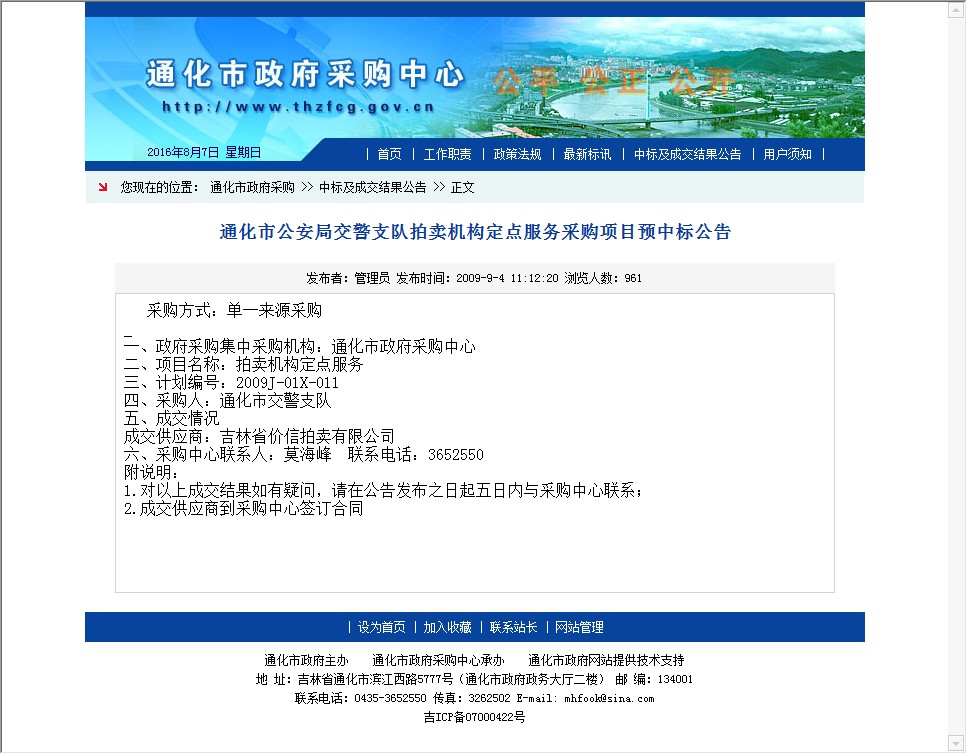 通化市政府采购中心
http://www.thzfcg.gov.cn
公平 公正 公开

2016年8月7日 星期日

| 首页 | 工作职责 | 政策法规 | 最新标讯 | 中标及成交结果公告 | 用户须知 |

您现在的位置： 通化市政府采购 >> 中标及成交结果公告 >> 正文

通化市公安局交警支队拍卖机构定点服务采购项目预中标公告

发布者：管理员 发布时间：2009-9-4 11:12:20 浏览人数：961

采购方式：单一来源采购

一、政府采购集中采购机构：通化市政府采购中心
二、项目名称：拍卖机构定点服务
三、计划编号：2009J-01X-011
四、采购人：通化市交警支队
五、成交情况
成交供应商：吉林省价信拍卖有限公司
六、采购中心联系人：莫海峰 联系电话：3652550
附说明：
1.对以上成交结果如有疑问，请在公告发布之日起五日内与采购中心联系；
2.成交供应商到采购中心签订合同

| 设为首页 | 加入收藏 | 联系站长 | 网站管理

通化市政府主办 通化市政府采购中心承办 通化市政府网站提供技术支持
地 址：吉林省通化市滨江西路5777号（通化市政府政务大厅二楼） 邮 编：134001
联系电话：0435-3652550 传真：3262502 E-mail: mhfook@sina.com
吉ICP备07000422号